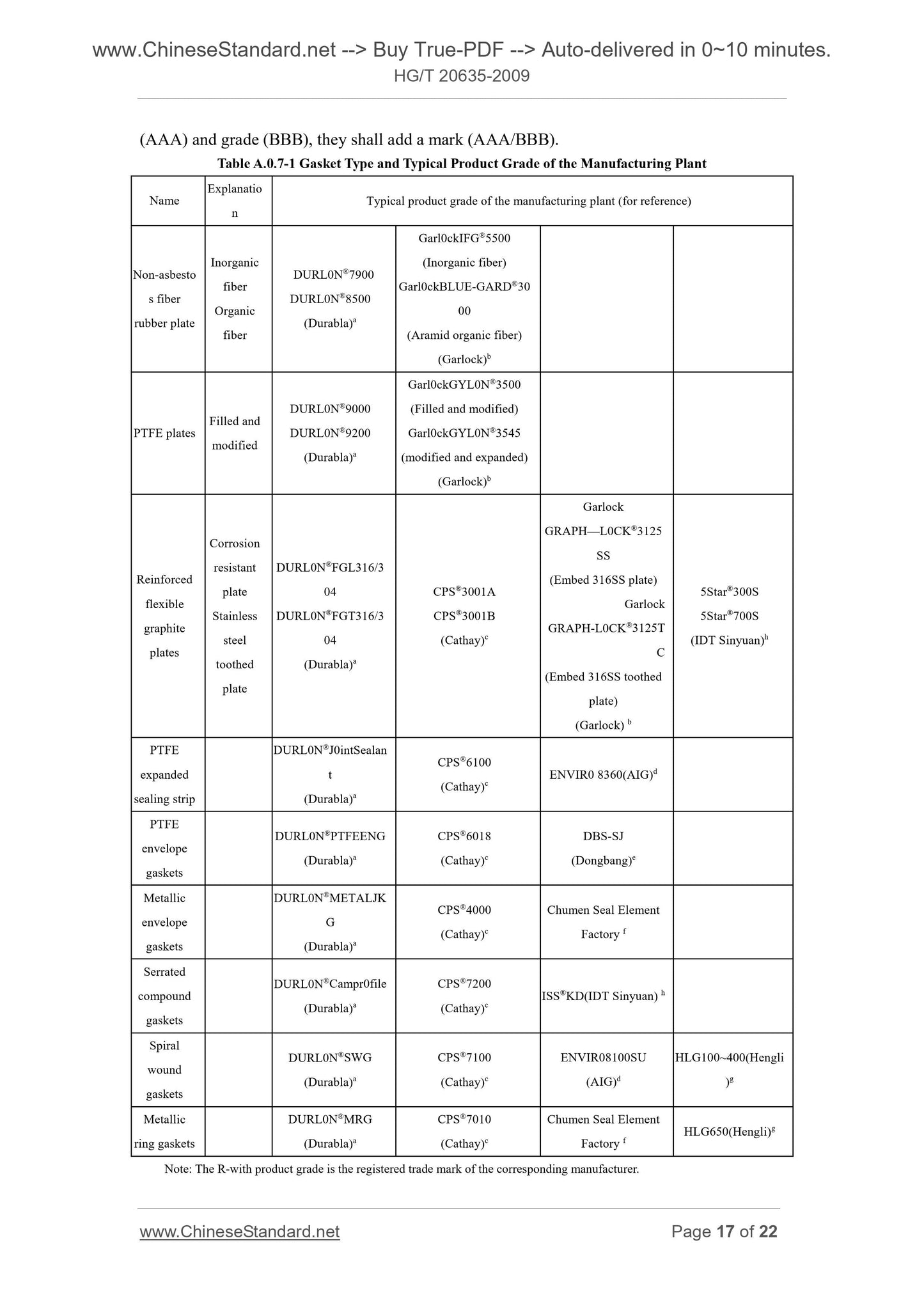 www.ChineseStandard.net --> Buy True-PDF --> Auto-delivered in 0~10 minutes.
HG/T 20635-2009

(AAA) and grade (BBB), they shall add a mark (AAA/BBB).

Table A.0.7-1 Gasket Type and Typical Product Grade of the Manufacturing Plant

| Name | Explanation | Typical product grade of the manufacturing plant (for reference) | | | |
|---|---|---|---|---|---|
| Non-asbestos fiber rubber plate | Inorganic fiber Organic fiber | DURL0N®7900 DURL0N®8500 (Durabla)$^a$ | Garl0ckIFG®5500 (Inorganic fiber) Garl0ckBLUE-GARD®3000 (Aramid organic fiber) (Garlock)$^b$ | | |
| PTFE plates | Filled and modified | DURL0N®9000 DURL0N®9200 (Durabla)$^a$ | Garl0ckGYL0N®3500 (Filled and modified) Garl0ckGYL0N®3545 (modified and expanded) (Garlock)$^b$ | | |
| Reinforced flexible graphite plates | Corrosion resistant plate Stainless steel toothed plate | DURL0N®FGL316/304 DURL0N®FGT316/304 (Durabla)$^a$ | CPS®3001A CPS®3001B (Cathay)$^c$ | Garlock GRAPH—L0CK®3125SS (Embed 316SS plate) Garlock GRAPH-L0CK®3125TC (Embed 316SS toothed plate) (Garlock) $^b$ | 5Star®300S 5Star®700S (IDT Sinyuan)$^h$ |
| PTFE expanded sealing strip | | DURL0N®J0intSealant (Durabla)$^a$ | CPS®6100 (Cathay)$^c$ | ENVIR0 8360(AIG)$^d$ | |
| PTFE envelope gaskets | | DURL0N®PTFEENG (Durabla)$^a$ | CPS®6018 (Cathay)$^c$ | DBS-SJ (Dongbang)$^e$ | |
| Metallic envelope gaskets | | DURL0N®METALJKG (Durabla)$^a$ | CPS®4000 (Cathay)$^c$ | Chumen Seal Element Factory $^f$ | |
| Serrated compound gaskets | | DURL0N®Campr0file (Durabla)$^a$ | CPS®7200 (Cathay)$^c$ | ISS®KD(IDT Sinyuan) $^h$ | |
| Spiral wound gaskets | | DURL0N®SWG (Durabla)$^a$ | CPS®7100 (Cathay)$^c$ | ENVIR08100SU (AIG)$^d$ | HLG100~400(Hengli)$^g$ |
| Metallic ring gaskets | | DURL0N®MRG (Durabla)$^a$ | CPS®7010 (Cathay)$^c$ | Chumen Seal Element Factory $^f$ | HLG650(Hengli)$^g$ |

Note: The R-with product grade is the registered trade mark of the corresponding manufacturer.

www.ChineseStandard.net Page 17 of 22